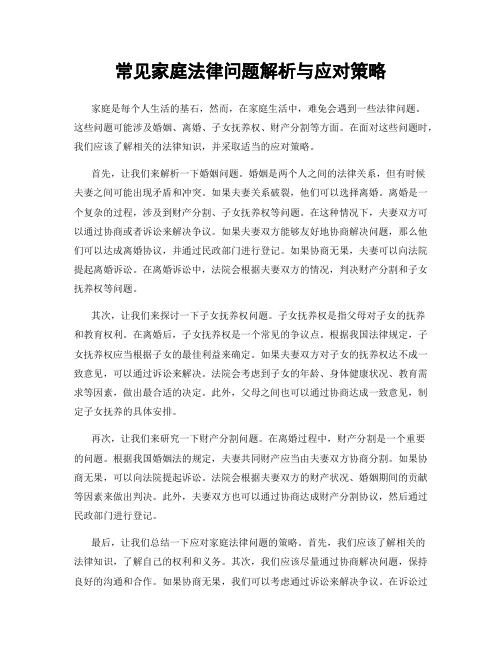 常见家庭法律问题解析与应对策略

家庭是每个人生活的基石，然而，在家庭生活中，难免会遇到一些法律问题。这些问题可能涉及婚姻、离婚、子女抚养权、财产分割等方面。在面对这些问题时，我们应该了解相关的法律知识，并采取适当的应对策略。

首先，让我们来解析一下婚姻问题。婚姻是两个人之间的法律关系，但有时候夫妻之间可能出现矛盾和冲突。如果夫妻关系破裂，他们可以选择离婚。离婚是一个复杂的过程，涉及到财产分割、子女抚养权等问题。在这种情况下，夫妻双方可以通过协商或者诉讼来解决争议。如果夫妻双方能够友好地协商解决问题，那么他们可以达成离婚协议，并通过民政部门进行登记。如果协商无果，夫妻可以向法院提起离婚诉讼。在离婚诉讼中，法院会根据夫妻双方的情况，判决财产分割和子女抚养权等问题。

其次，让我们来探讨一下子女抚养权问题。子女抚养权是指父母对子女的抚养和教育权利。在离婚后，子女抚养权是一个常见的争议点。根据我国法律规定，子女抚养权应当根据子女的最佳利益来确定。如果夫妻双方对子女的抚养权达不成一致意见，可以通过诉讼来解决。法院会考虑到子女的年龄、身体健康状况、教育需求等因素，做出最合适的决定。此外，父母之间也可以通过协商达成一致意见，制定子女抚养的具体安排。

再次，让我们来研究一下财产分割问题。在离婚过程中，财产分割是一个重要的问题。根据我国婚姻法的规定，夫妻共同财产应当由夫妻双方协商分割。如果协商无果，可以向法院提起诉讼。法院会根据夫妻双方的财产状况、婚姻期间的贡献等因素来做出判决。此外，夫妻双方也可以通过协商达成财产分割协议，然后通过民政部门进行登记。

最后，让我们总结一下应对家庭法律问题的策略。首先，我们应该了解相关的法律知识，了解自己的权利和义务。其次，我们应该尽量通过协商解决问题，保持良好的沟通和合作。如果协商无果，我们可以考虑通过诉讼来解决争议。在诉讼过